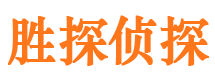 胜探侦探